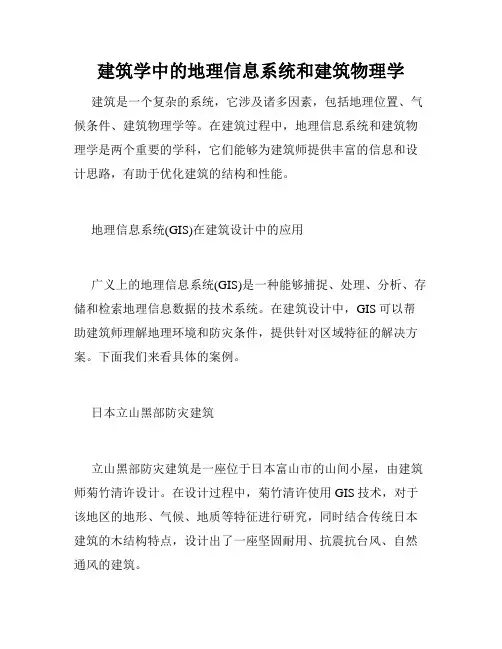 建筑学中的地理信息系统和建筑物理学

建筑是一个复杂的系统，它涉及诸多因素，包括地理位置、气候条件、建筑物理学等。在建筑过程中，地理信息系统和建筑物理学是两个重要的学科，它们能够为建筑师提供丰富的信息和设计思路，有助于优化建筑的结构和性能。

地理信息系统(GIS)在建筑设计中的应用

广义上的地理信息系统(GIS)是一种能够捕捉、处理、分析、存储和检索地理信息数据的技术系统。在建筑设计中，GIS 可以帮助建筑师理解地理环境和防灾条件，提供针对区域特征的解决方案。下面我们来看具体的案例。

日本立山黑部防灾建筑

立山黑部防灾建筑是一座位于日本富山市的山间小屋，由建筑师菊竹清许设计。在设计过程中，菊竹清许使用 GIS 技术，对于该地区的地形、气候、地质等特征进行研究，同时结合传统日本建筑的木结构特点，设计出了一座坚固耐用、抗震抗台风、自然通风的建筑。